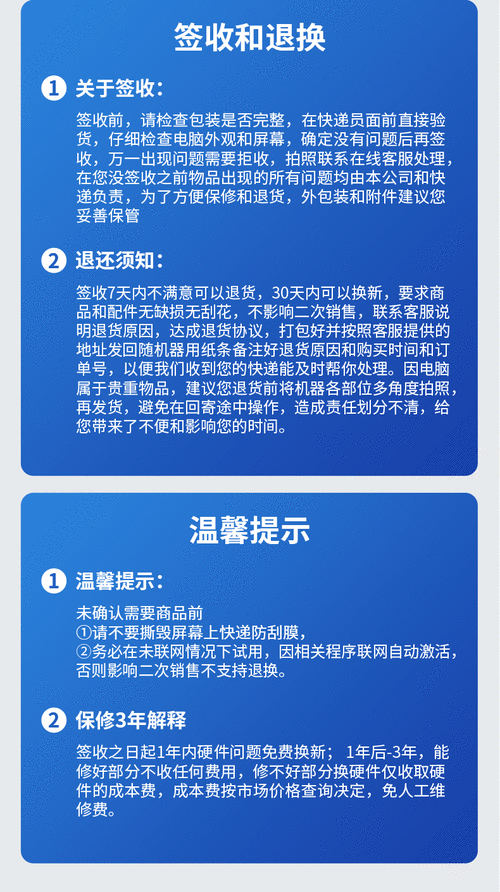 签收和退换

1 关于签收：

签收前，请检查包装是否完整，在快递员面前直接验货，仔细检查电脑外观和屏幕，确定没有问题后再签收，万一出现问题需要拒收，拍照联系在线客服处理，在您没签收之前物品出现的所有问题均由本公司和快递负责，为了方便保修和退货，外包装和附件建议您妥善保管

2 退还须知：

签收7天内不满意可以退货，30天内可以换新，要求商品和配件无缺损无刮花，不影响二次销售，联系客服说明退货原因，达成退货协议，打包好并按照客服提供的地址发回随机器用纸条备注好退货原因和购买时间和订单号，以便我们收到您的快递能及时帮你处理。因电脑属于贵重物品，建议您退货前将机器各部位多角度拍照，再发货，避免在回寄途中操作，造成责任划分不清，给您带来了不便和影响您的时间。

温馨提示

1 温馨提示：

未确认需要商品前
①请不要撕毁屏幕上快递防刮膜，
②务必在未联网情况下试用，因相关程序联网自动激活，否则影响二次销售不支持退换。

2 保修3年解释

签收之日起1年内硬件问题免费换新；1年后-3年，能修好部分不收任何费用，修不好部分换硬件仅收取硬件的成本费，成本费按市场价格查询决定，免人工维修费。